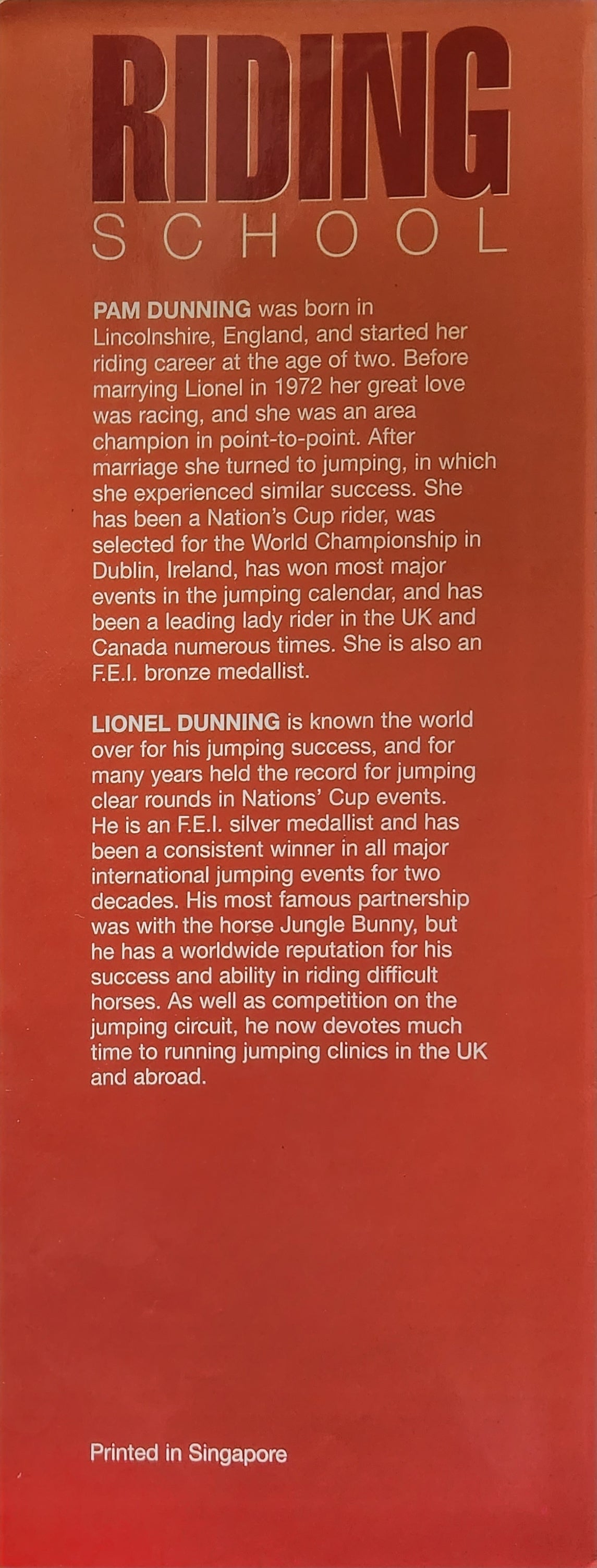 RIDING
SCHOOL

PAM DUNNING was born in Lincolnshire, England, and started her riding career at the age of two. Before marrying Lionel in 1972 her great love was racing, and she was an area champion in point-to-point. After marriage she turned to jumping, in which she experienced similar success. She has been a Nation's Cup rider, was selected for the World Championship in Dublin, Ireland, has won most major events in the jumping calendar, and has been a leading lady rider in the UK and Canada numerous times. She is also an F.E.I. bronze medallist.

LIONEL DUNNING is known the world over for his jumping success, and for many years held the record for jumping clear rounds in Nations' Cup events. He is an F.E.I. silver medallist and has been a consistent winner in all major international jumping events for two decades. His most famous partnership was with the horse Jungle Bunny, but he has a worldwide reputation for his success and ability in riding difficult horses. As well as competition on the jumping circuit, he now devotes much time to running jumping clinics in the UK and abroad.

Printed in Singapore